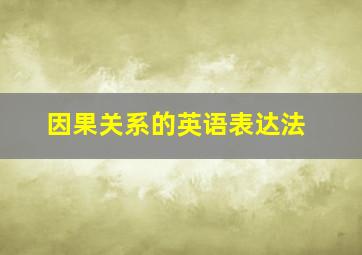 因果关系的英语表达法